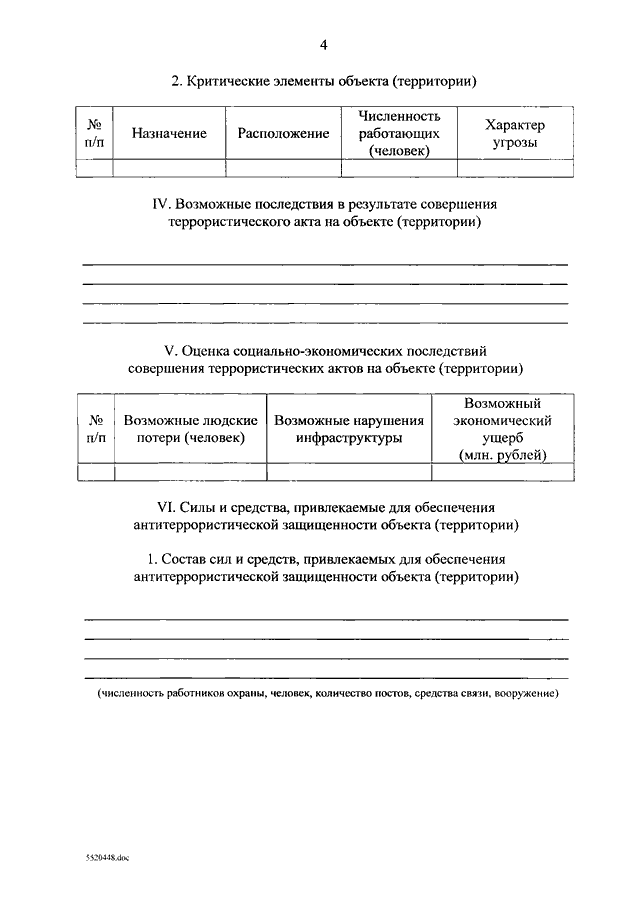 4

2. Критические элементы объекта (территории)

| № п/п | Назначение | Расположение | Численность работающих (человек) | Характер угрозы |
|---|---|---|---|---|
| | | | | |

IV. Возможные последствия в результате совершения террористического акта на объекте (территории)

V. Оценка социально-экономических последствий совершения террористических актов на объекте (территории)

| № п/п | Возможные людские потери (человек) | Возможные нарушения инфраструктуры | Возможный экономический ущерб (млн. рублей) |
|---|---|---|---|
| | | | |

VI. Силы и средства, привлекаемые для обеспечения антитеррористической защищенности объекта (территории)

1. Состав сил и средств, привлекаемых для обеспечения антитеррористической защищенности объекта (территории)

(численность работников охраны, человек, количество постов, средства связи, вооружение)

5520448.doc